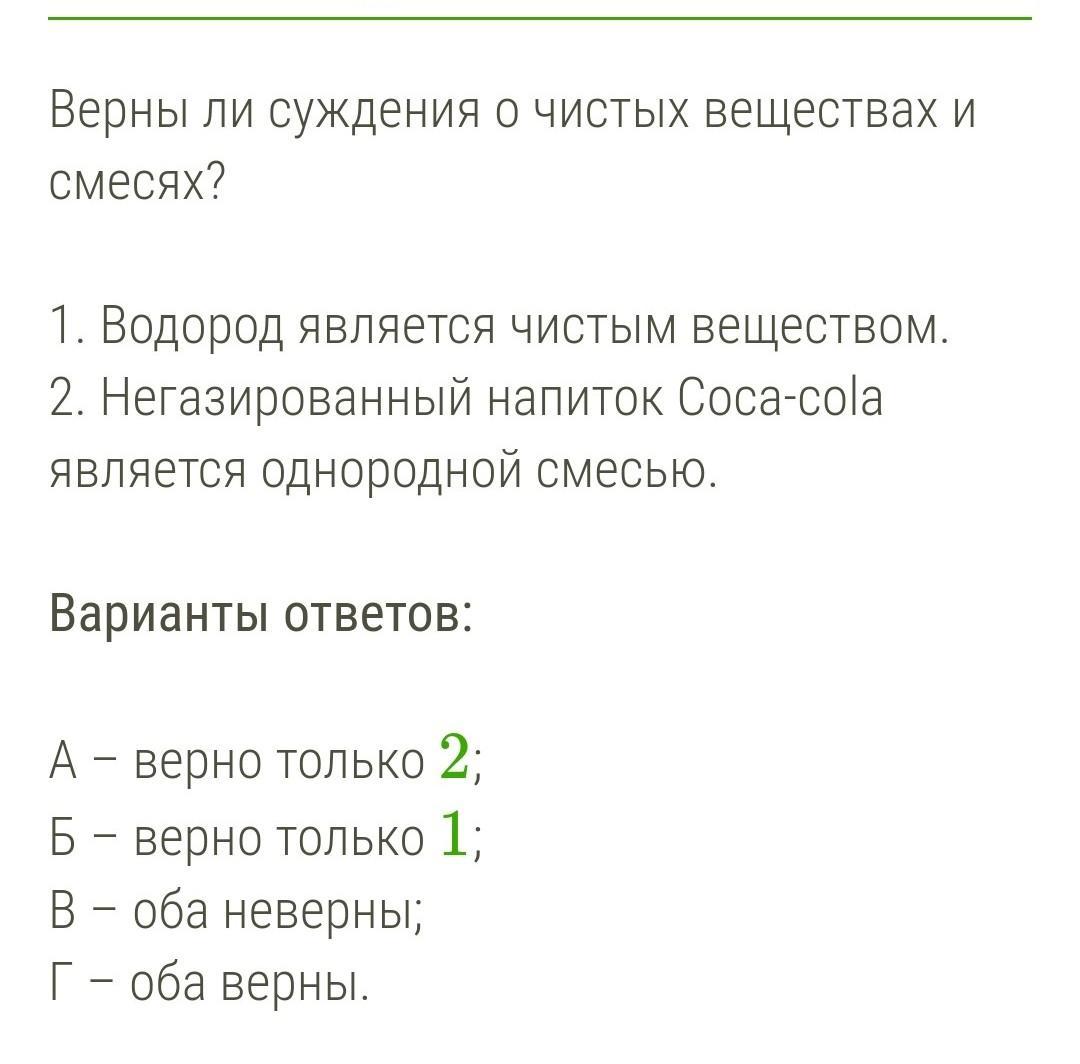 Верны ли суждения о чистых веществах и смесях?

1. Водород является чистым веществом.
2. Негазированный напиток Coca-cola является однородной смесью.

Варианты ответов:

А – верно только $2$;
Б – верно только $1$;
В – оба неверны;
Г – оба верны.